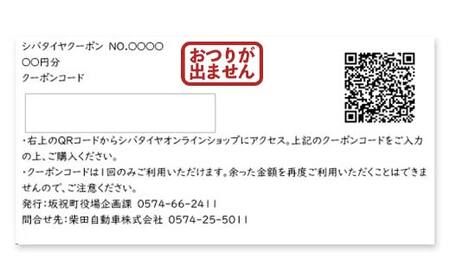 シバタイヤクーポン NO.○○○○
○○円分
クーポンコード

おつりが出ません

・右上のQRコードからシバタイヤオンラインショップにアクセス。上記のクーポンコードをご入力の上、ご購入ください。
・クーポンコードは1回のみご利用いただけます。余った金額を再度ご利用いただくことはできませんので、ご注意ください。
発行:坂祝町役場企画課 0574-66-2411
問合せ先:柴田自動車株式会社 0574-25-5011